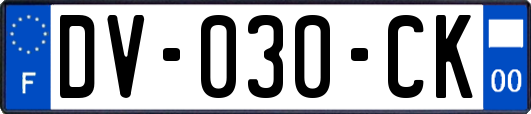 F
DV-030-CK
00